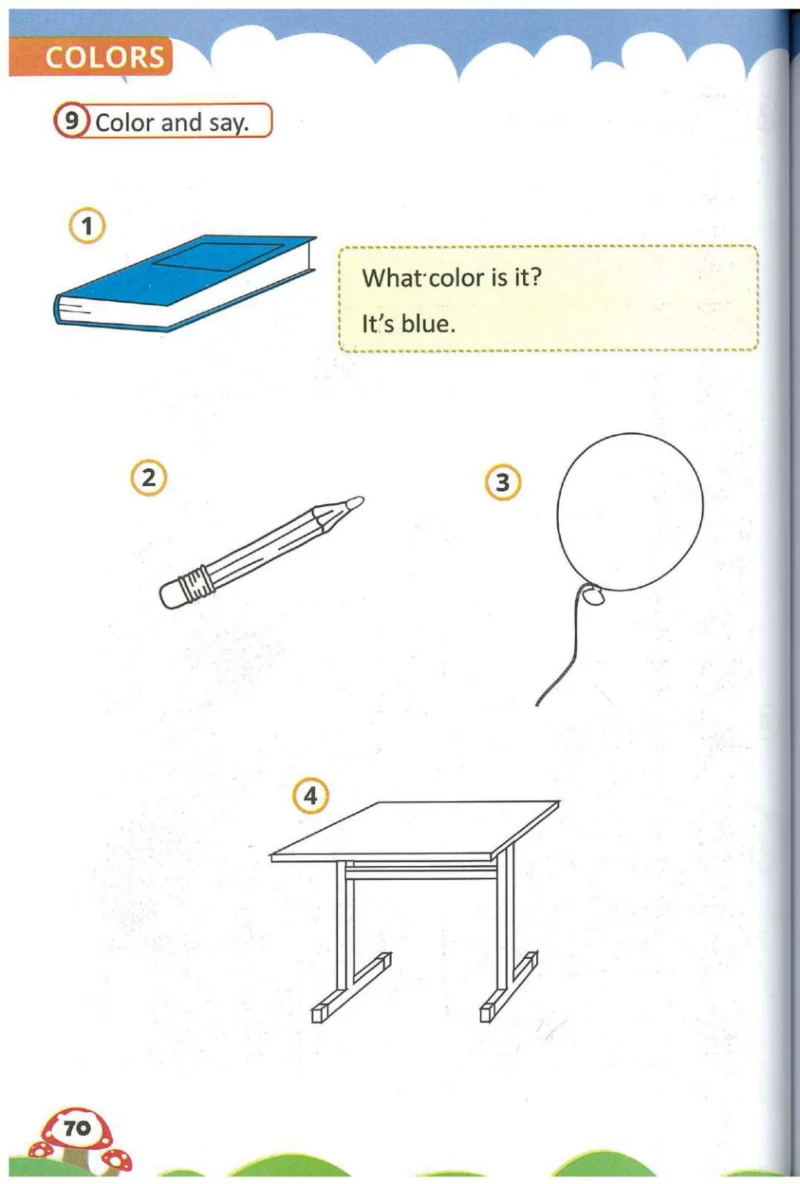 COLORS

9 Color and say.

1

What color is it?

It's blue.

2

3

4

70